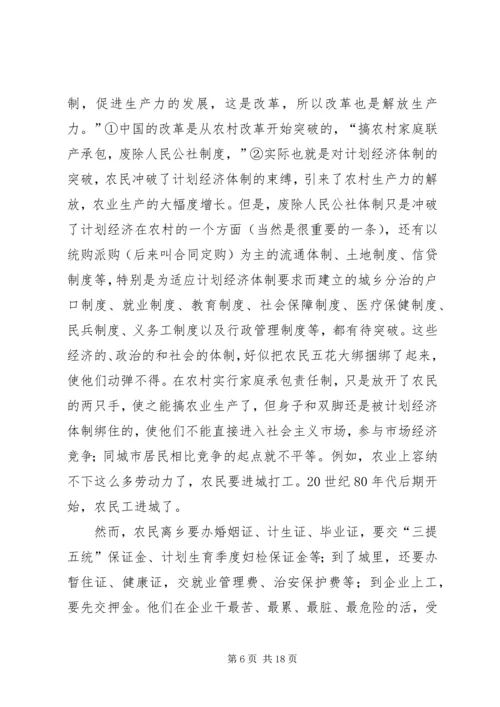 制，促进生产力的发展，这是改革，所以改革也是解放生产力。”①中国的改革是从农村改革开始突破的，“搞农村家庭联产承包，废除人民公社制度，”②实际也就是对计划经济体制的突破，农民冲破了计划经济体制的束缚，引来了农村生产力的解放，农业生产的大幅度增长。但是，废除人民公社体制只是冲破了计划经济在农村的一个方面（当然是很重要的一条），还有以统购派购（后来叫合同定购）为主的流通体制、土地制度、信贷制度等，特别是为适应计划经济体制要求而建立的城乡分治的户口制度、就业制度、教育制度、社会保障制度、医疗保健制度、民兵制度、义务工制度以及行政管理制度等，都有待突破。这些经济的、政治的和社会的体制，好似把农民五花大绑捆绑了起来，使他们动弹不得。在农村实行家庭承包责任制，只是放开了农民的两只手，使之能搞农业生产了，但身子和双脚还是被计划经济体制绑住的，使他们不能直接进入社会主义市场，参与市场经济竞争；同城市居民相比竞争的起点就不平等。例如，农业上容纳不下这么多劳动力了，农民要进城打工。20世纪80年代后期开始，农民工进城了。

然而，农民离乡要办婚姻证、计生证、毕业证，要交“三提五统”保证金、计划生育季度妇检保证金等；到了城里，还要办暂住证、健康证，交就业管理费、治安保护费等；到企业上工，要先交押金。他们在企业干最苦、最累、最脏、最危险的活，受

第6页 共18页